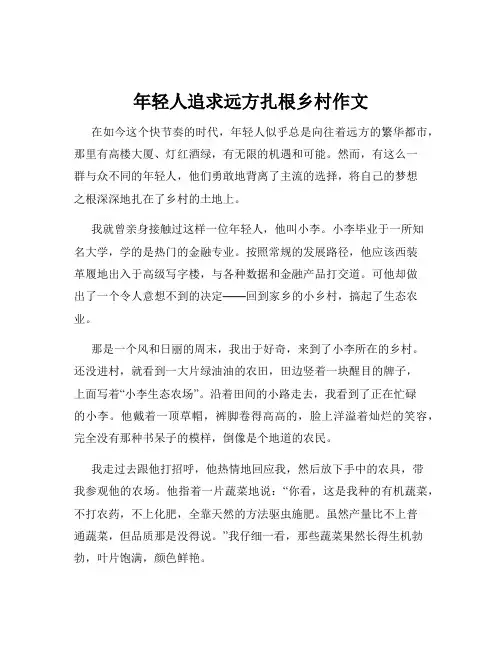 年轻人追求远方扎根乡村作文

在如今这个快节奏的时代，年轻人似乎总是向往着远方的繁华都市，那里有高楼大厦、灯红酒绿，有无限的机遇和可能。然而，有这么一群与众不同的年轻人，他们勇敢地背离了主流的选择，将自己的梦想之根深深地扎在了乡村的土地上。

我就曾亲身接触过这样一位年轻人，他叫小李。小李毕业于一所知名大学，学的是热门的金融专业。按照常规的发展路径，他应该西装革履地出入于高级写字楼，与各种数据和金融产品打交道。可他却做出了一个令人意想不到的决定——回到家乡的小乡村，搞起了生态农业。

那是一个风和日丽的周末，我出于好奇，来到了小李所在的乡村。还没进村，就看到一大片绿油油的农田，田边竖着一块醒目的牌子，上面写着“小李生态农场”。沿着田间的小路走去，我看到了正在忙碌的小李。他戴着一顶草帽，裤脚卷得高高的，脸上洋溢着灿烂的笑容，完全没有那种书呆子的模样，倒像是个地道的农民。

我走过去跟他打招呼，他热情地回应我，然后放下手中的农具，带我参观他的农场。他指着一片蔬菜地说：“你看，这是我种的有机蔬菜，不打农药，不上化肥，全靠天然的方法驱虫施肥。虽然产量比不上普通蔬菜，但品质那是没得说。”我仔细一看，那些蔬菜果然长得生机勃勃，叶片饱满，颜色鲜艳。